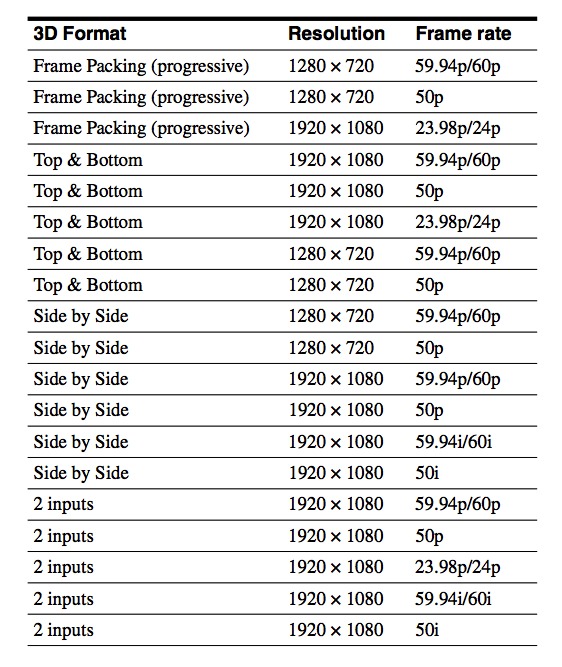 | 3D Format | Resolution | Frame rate |
|---|---|---|
| Frame Packing (progressive) | 1280 × 720 | 59.94p/60p |
| Frame Packing (progressive) | 1280 × 720 | 50p |
| Frame Packing (progressive) | 1920 × 1080 | 23.98p/24p |
| Top & Bottom | 1920 × 1080 | 59.94p/60p |
| Top & Bottom | 1920 × 1080 | 50p |
| Top & Bottom | 1920 × 1080 | 23.98p/24p |
| Top & Bottom | 1280 × 720 | 59.94p/60p |
| Top & Bottom | 1280 × 720 | 50p |
| Side by Side | 1280 × 720 | 59.94p/60p |
| Side by Side | 1280 × 720 | 50p |
| Side by Side | 1920 × 1080 | 59.94p/60p |
| Side by Side | 1920 × 1080 | 50p |
| Side by Side | 1920 × 1080 | 59.94i/60i |
| Side by Side | 1920 × 1080 | 50i |
| 2 inputs | 1920 × 1080 | 59.94p/60p |
| 2 inputs | 1920 × 1080 | 50p |
| 2 inputs | 1920 × 1080 | 23.98p/24p |
| 2 inputs | 1920 × 1080 | 59.94i/60i |
| 2 inputs | 1920 × 1080 | 50i |